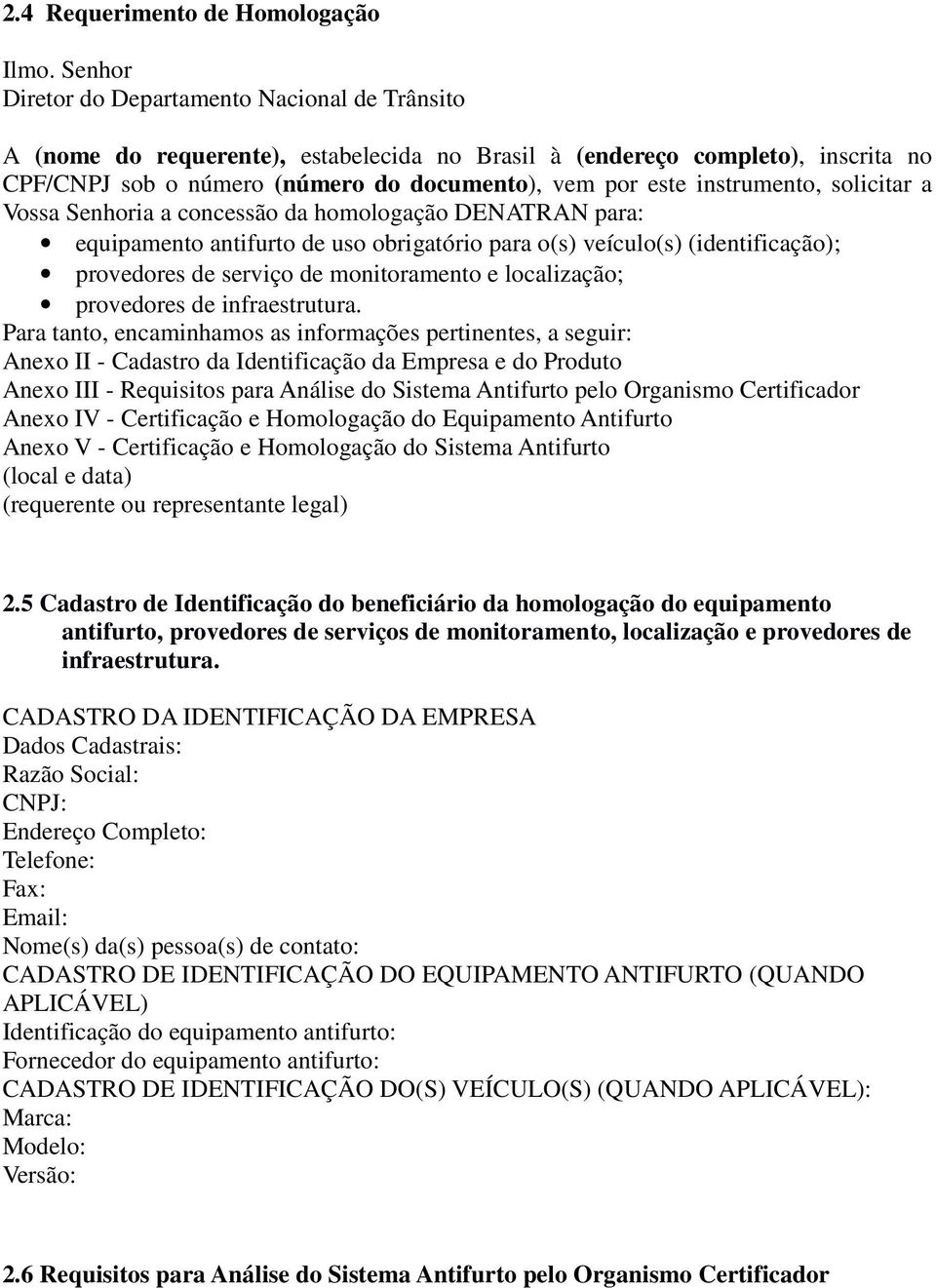 2.4 Requerimento de Homologação

Ilmo. Senhor
Diretor do Departamento Nacional de Trânsito

A (nome do requerente), estabelecida no Brasil à (endereço completo), inscrita no CPF/CNPJ sob o número (número do documento), vem por este instrumento, solicitar a Vossa Senhoria a concessão da homologação DENATRAN para:
• equipamento antifurto de uso obrigatório para o(s) veículo(s) (identificação);
• provedores de serviço de monitoramento e localização;
• provedores de infraestrutura.
Para tanto, encaminhamos as informações pertinentes, a seguir:
Anexo II - Cadastro da Identificação da Empresa e do Produto
Anexo III - Requisitos para Análise do Sistema Antifurto pelo Organismo Certificador
Anexo IV - Certificação e Homologação do Equipamento Antifurto
Anexo V - Certificação e Homologação do Sistema Antifurto
(local e data)
(requerente ou representante legal)

2.5 Cadastro de Identificação do beneficiário da homologação do equipamento antifurto, provedores de serviços de monitoramento, localização e provedores de infraestrutura.

CADASTRO DA IDENTIFICAÇÃO DA EMPRESA
Dados Cadastrais:
Razão Social:
CNPJ:
Endereço Completo:
Telefone:
Fax:
Email:
Nome(s) da(s) pessoa(s) de contato:
CADASTRO DE IDENTIFICAÇÃO DO EQUIPAMENTO ANTIFURTO (QUANDO APLICÁVEL)
Identificação do equipamento antifurto:
Fornecedor do equipamento antifurto:
CADASTRO DE IDENTIFICAÇÃO DO(S) VEÍCULO(S) (QUANDO APLICÁVEL):
Marca:
Modelo:
Versão:

2.6 Requisitos para Análise do Sistema Antifurto pelo Organismo Certificador